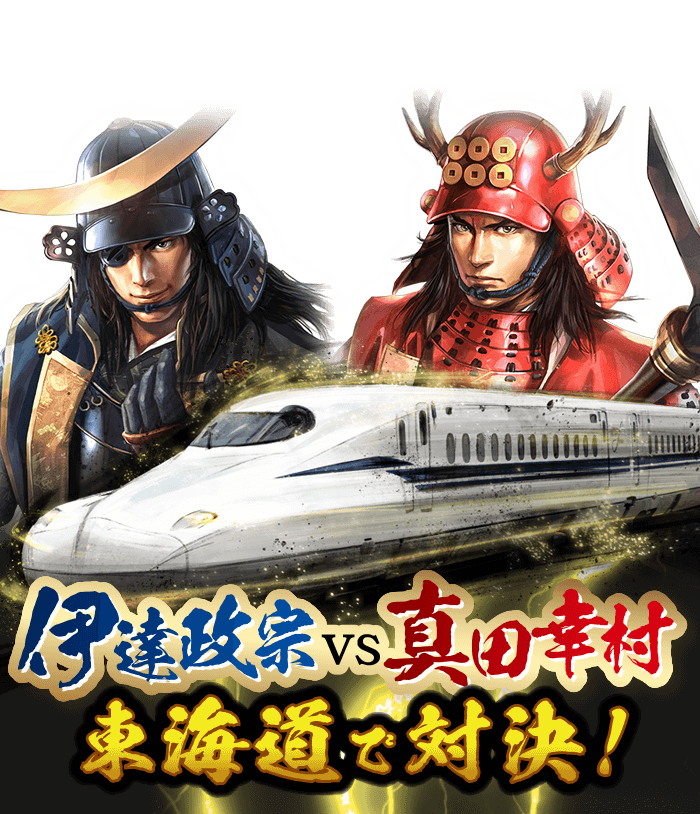 伊達政宗 VS 真田幸村
東海道で対決！